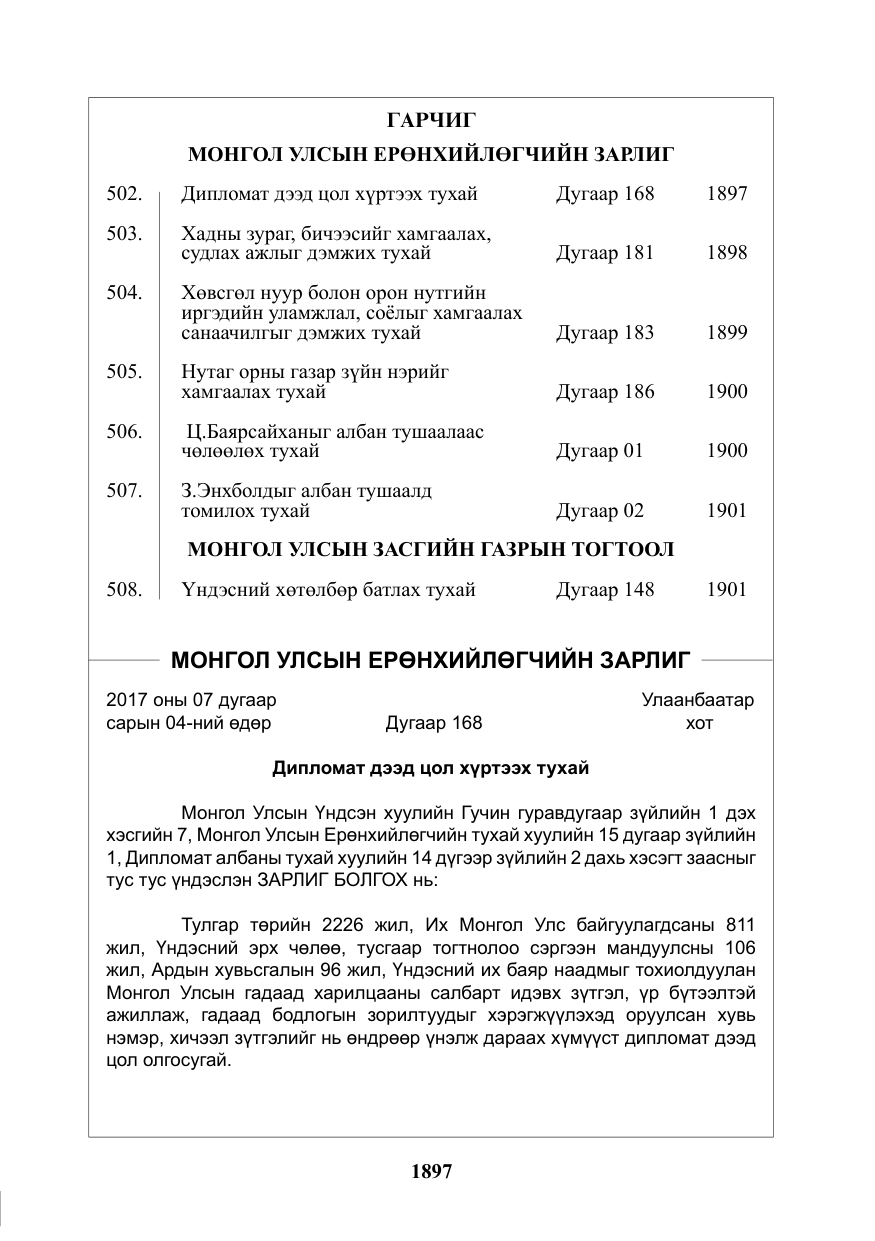 ГАРЧИГ

МОНГОЛ УЛСЫН ЕРӨНХИЙЛӨГЧИЙН ЗАРЛИГ

502. Дипломат дээд цол хүртээх тухай Дугаар 168 1897

503. Хадны зураг, бичээсийг хамгаалах, судлах ажлыг дэмжих тухай Дугаар 181 1898

504. Хөвсгөл нуур болон орон нутгийн иргэдийн уламжлал, соёлыг хамгаалах санаачилгыг дэмжих тухай Дугаар 183 1899

505. Нутаг орны газар зүйн нэрийг хамгаалах тухай Дугаар 186 1900

506. Ц.Баярсайханыг албан тушаалаас чөлөөлөх тухай Дугаар 01 1900

507. З.Энхболдыг албан тушаалд томилох тухай Дугаар 02 1901

МОНГОЛ УЛСЫН ЗАСГИЙН ГАЗРЫН ТОГТООЛ

508. Үндэсний хөтөлбөр батлах тухай Дугаар 148 1901

МОНГОЛ УЛСЫН ЕРӨНХИЙЛӨГЧИЙН ЗАРЛИГ

2017 оны 07 дугаар
сарын 04-ний өдөр Дугаар 168 Улаанбаатар
хот

Дипломат дээд цол хүртээх тухай

Монгол Улсын Үндсэн хуулийн Гучин гуравдугаар зүйлийн 1 дэх хэсгийн 7, Монгол Улсын Ерөнхийлөгчийн тухай хуулийн 15 дугаар зүйлийн 1, Дипломат албаны тухай хуулийн 14 дүгээр зүйлийн 2 дахь хэсэгт заасныг тус тус үндэслэн ЗАРЛИГ БОЛГОХ нь:

Тулгар төрийн 2226 жил, Их Монгол Улс байгуулагдсаны 811 жил, Үндэсний эрх чөлөө, тусгаар тогтнолоо сэргээн мандуулсны 106 жил, Ардын хувьсгалын 96 жил, Үндэсний их баяр наадмыг тохиолдуулан Монгол Улсын гадаад харилцааны салбарт идэвх зүтгэл, үр бүтээлтэй ажиллаж, гадаад бодлогын зорилтуудыг хэрэгжүүлэхэд оруулсан хувь нэмэр, хичээл зүтгэлийг нь өндрөөр үнэлж дараах хүмүүст дипломат дээд цол олгосугай.

1897